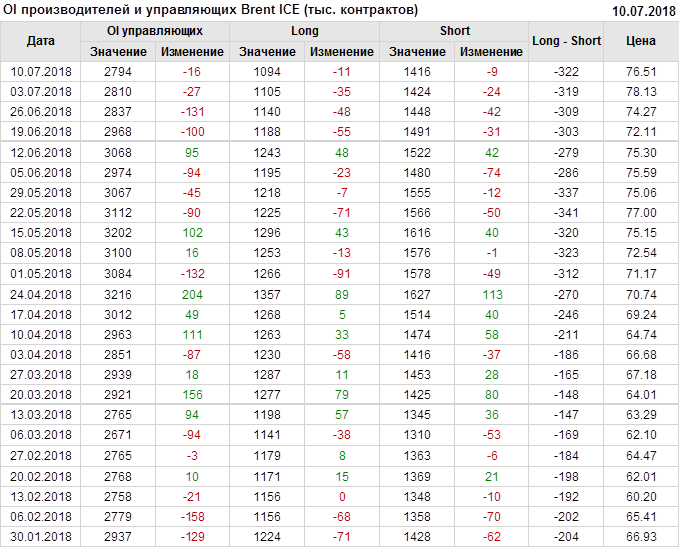 OI производителей и управляющих Brent ICE (тыс. контрактов) 10.07.2018

| Дата | OI управляющих | | Long | | Short | | Long - Short | Цена |
|---|---|---|---|---|---|---|---|---|
| | Значение | Изменение | Значение | Изменение | Значение | Изменение | | |
| 10.07.2018 | 2794 | -16 | 1094 | -11 | 1416 | -9 | -322 | 76.51 |
| 03.07.2018 | 2810 | -27 | 1105 | -35 | 1424 | -24 | -319 | 78.13 |
| 26.06.2018 | 2837 | -131 | 1140 | -48 | 1448 | -42 | -309 | 74.27 |
| 19.06.2018 | 2968 | -100 | 1188 | -55 | 1491 | -31 | -303 | 72.11 |
| 12.06.2018 | 3068 | 95 | 1243 | 48 | 1522 | 42 | -279 | 75.30 |
| 05.06.2018 | 2974 | -94 | 1195 | -23 | 1480 | -74 | -286 | 75.59 |
| 29.05.2018 | 3067 | -45 | 1218 | -7 | 1555 | -12 | -337 | 75.06 |
| 22.05.2018 | 3112 | -90 | 1225 | -71 | 1566 | -50 | -341 | 77.00 |
| 15.05.2018 | 3202 | 102 | 1296 | 43 | 1616 | 40 | -320 | 75.15 |
| 08.05.2018 | 3100 | 16 | 1253 | -13 | 1576 | -1 | -323 | 72.54 |
| 01.05.2018 | 3084 | -132 | 1266 | -91 | 1578 | -49 | -312 | 71.17 |
| 24.04.2018 | 3216 | 204 | 1357 | 89 | 1627 | 113 | -270 | 70.74 |
| 17.04.2018 | 3012 | 49 | 1268 | 5 | 1514 | 40 | -246 | 69.24 |
| 10.04.2018 | 2963 | 111 | 1263 | 33 | 1474 | 58 | -211 | 64.74 |
| 03.04.2018 | 2851 | -87 | 1230 | -58 | 1416 | -37 | -186 | 66.68 |
| 27.03.2018 | 2939 | 18 | 1287 | 11 | 1453 | 28 | -165 | 67.18 |
| 20.03.2018 | 2921 | 156 | 1277 | 79 | 1425 | 80 | -148 | 64.01 |
| 13.03.2018 | 2765 | 94 | 1198 | 57 | 1345 | 36 | -147 | 63.29 |
| 06.03.2018 | 2671 | -94 | 1141 | -38 | 1310 | -53 | -169 | 62.10 |
| 27.02.2018 | 2765 | -3 | 1179 | 8 | 1363 | -6 | -184 | 64.47 |
| 20.02.2018 | 2768 | 10 | 1171 | 15 | 1369 | 21 | -198 | 62.01 |
| 13.02.2018 | 2758 | -21 | 1156 | 0 | 1348 | -10 | -192 | 60.20 |
| 06.02.2018 | 2779 | -158 | 1156 | -68 | 1358 | -70 | -202 | 65.41 |
| 30.01.2018 | 2937 | -129 | 1224 | -71 | 1428 | -62 | -204 | 66.93 |